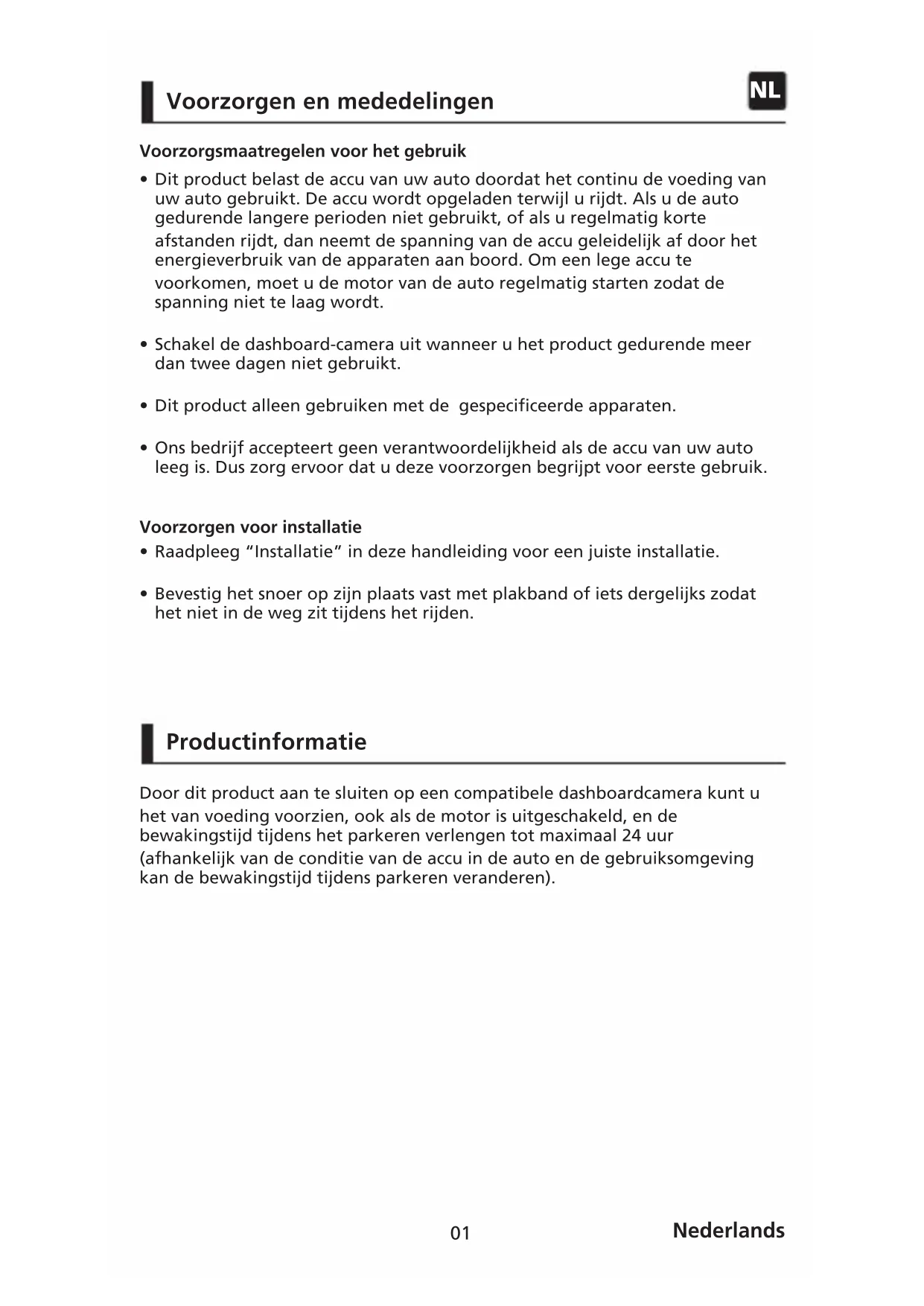 Voorzorgen en mededelingen

NL

Voorzorgsmaatregelen voor het gebruik

• Dit product belast de accu van uw auto doordat het continu de voeding van uw auto gebruikt. De accu wordt opgeladen terwijl u rijdt. Als u de auto gedurende langere perioden niet gebruikt, of als u regelmatig korte afstanden rijdt, dan neemt de spanning van de accu geleidelijk af door het energieverbruik van de apparaten aan boord. Om een lege accu te voorkomen, moet u de motor van de auto regelmatig starten zodat de spanning niet te laag wordt.

• Schakel de dashboard-camera uit wanneer u het product gedurende meer dan twee dagen niet gebruikt.

• Dit product alleen gebruiken met de gespecificeerde apparaten.

• Ons bedrijf accepteert geen verantwoordelijkheid als de accu van uw auto leeg is. Dus zorg ervoor dat u deze voorzorgen begrijpt voor eerste gebruik.

Voorzorgen voor installatie

• Raadpleeg “Installatie” in deze handleiding voor een juiste installatie.

• Bevestig het snoer op zijn plaats vast met plakband of iets dergelijks zodat het niet in de weg zit tijdens het rijden.

Productinformatie

Door dit product aan te sluiten op een compatibele dashboardcamera kunt u het van voeding voorzien, ook als de motor is uitgeschakeld, en de bewakingstijd tijdens het parkeren verlengen tot maximaal 24 uur (afhankelijk van de conditie van de accu in de auto en de gebruiksomgeving kan de bewakingstijd tijdens parkeren veranderen).

01

Nederlands